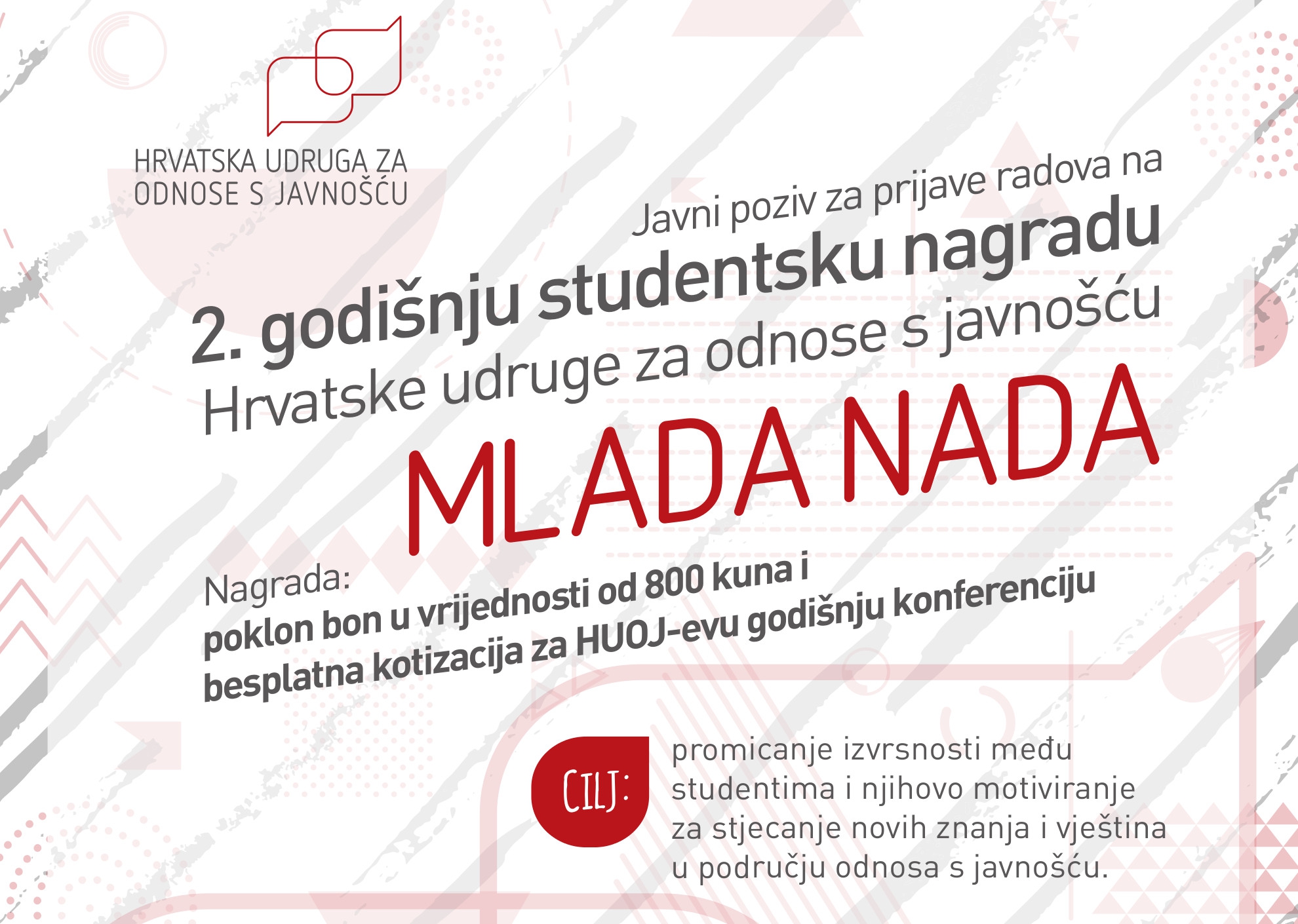 HRVATSKA UDRUGA ZA ODNOSE S JAVNOŠĆU

Javni poziv za prijave radova na
2. godišnju studentsku nagradu
Hrvatske udruge za odnose s javnošću

MLADA NADA

Nagrada:
poklon bon u vrijednosti od 800 kuna i
besplatna kotizacija za HUOJ-evu godišnju konferenciju

CILJ:

promicanje izvrsnosti među studentima i njihovo motiviranje za stjecanje novih znanja i vještina u području odnosa s javnošću.